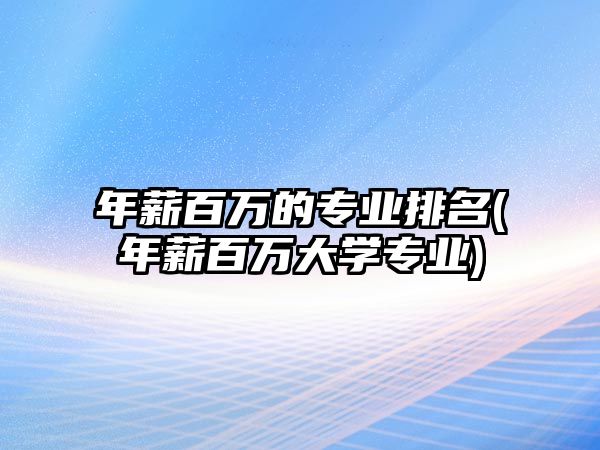 年薪百万的专业排名(年薪百万大学专业)